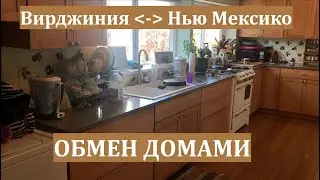 Вирджиния <-> Нью Мексико

ОБМЕН ДОМАМИ